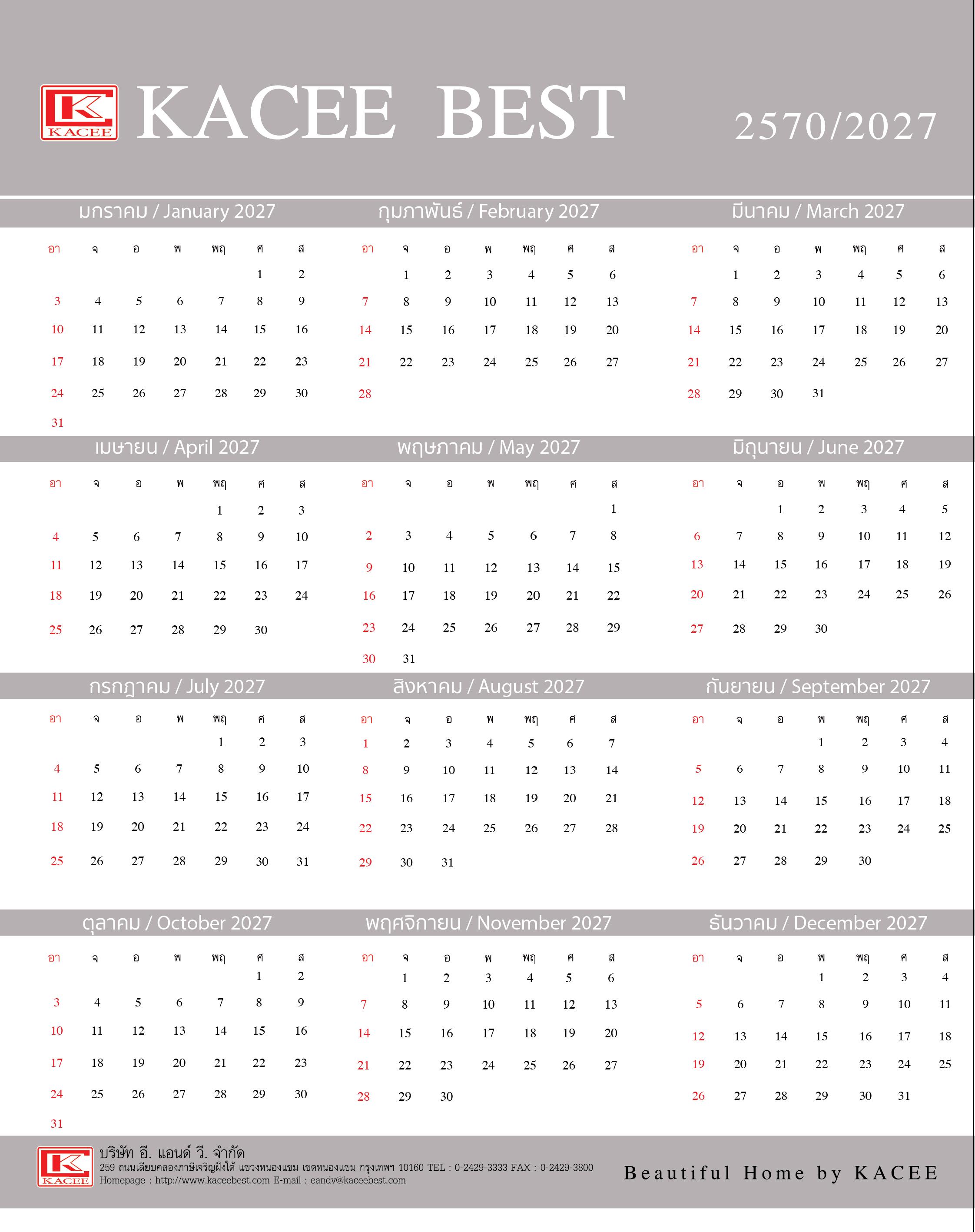 KACEE

KACEE BEST

2570/2027

มกราคม / January 2027

| อา | จ | อ | พ | พฤ | ศ | ส |
|---|---|---|---|---|---|---|
| | | | | | 1 | 2 |
| 3 | 4 | 5 | 6 | 7 | 8 | 9 |
| 10 | 11 | 12 | 13 | 14 | 15 | 16 |
| 17 | 18 | 19 | 20 | 21 | 22 | 23 |
| 24 | 25 | 26 | 27 | 28 | 29 | 30 |
| 31 | | | | | | |

กุมภาพันธ์ / February 2027

| อา | จ | อ | พ | พฤ | ศ | ส |
|---|---|---|---|---|---|---|
| | 1 | 2 | 3 | 4 | 5 | 6 |
| 7 | 8 | 9 | 10 | 11 | 12 | 13 |
| 14 | 15 | 16 | 17 | 18 | 19 | 20 |
| 21 | 22 | 23 | 24 | 25 | 26 | 27 |
| 28 | | | | | | |

มีนาคม / March 2027

| อา | จ | อ | พ | พฤ | ศ | ส |
|---|---|---|---|---|---|---|
| | 1 | 2 | 3 | 4 | 5 | 6 |
| 7 | 8 | 9 | 10 | 11 | 12 | 13 |
| 14 | 15 | 16 | 17 | 18 | 19 | 20 |
| 21 | 22 | 23 | 24 | 25 | 26 | 27 |
| 28 | 29 | 30 | 31 | | | |

เมษายน / April 2027

| อา | จ | อ | พ | พฤ | ศ | ส |
|---|---|---|---|---|---|---|
| | | | | 1 | 2 | 3 |
| 4 | 5 | 6 | 7 | 8 | 9 | 10 |
| 11 | 12 | 13 | 14 | 15 | 16 | 17 |
| 18 | 19 | 20 | 21 | 22 | 23 | 24 |
| 25 | 26 | 27 | 28 | 29 | 30 | |

พฤษภาคม / May 2027

| อา | จ | อ | พ | พฤ | ศ | ส |
|---|---|---|---|---|---|---|
| | | | | | | 1 |
| 2 | 3 | 4 | 5 | 6 | 7 | 8 |
| 9 | 10 | 11 | 12 | 13 | 14 | 15 |
| 16 | 17 | 18 | 19 | 20 | 21 | 22 |
| 23 | 24 | 25 | 26 | 27 | 28 | 29 |
| 30 | 31 | | | | | |

มิถุนายน / June 2027

| อา | จ | อ | พ | พฤ | ศ | ส |
|---|---|---|---|---|---|---|
| | | 1 | 2 | 3 | 4 | 5 |
| 6 | 7 | 8 | 9 | 10 | 11 | 12 |
| 13 | 14 | 15 | 16 | 17 | 18 | 19 |
| 20 | 21 | 22 | 23 | 24 | 25 | 26 |
| 27 | 28 | 29 | 30 | | | |

กรกฎาคม / July 2027

| อา | จ | อ | พ | พฤ | ศ | ส |
|---|---|---|---|---|---|---|
| | | | | 1 | 2 | 3 |
| 4 | 5 | 6 | 7 | 8 | 9 | 10 |
| 11 | 12 | 13 | 14 | 15 | 16 | 17 |
| 18 | 19 | 20 | 21 | 22 | 23 | 24 |
| 25 | 26 | 27 | 28 | 29 | 30 | 31 |

สิงหาคม / August 2027

| อา | จ | อ | พ | พฤ | ศ | ส |
|---|---|---|---|---|---|---|
| 1 | 2 | 3 | 4 | 5 | 6 | 7 |
| 8 | 9 | 10 | 11 | 12 | 13 | 14 |
| 15 | 16 | 17 | 18 | 19 | 20 | 21 |
| 22 | 23 | 24 | 25 | 26 | 27 | 28 |
| 29 | 30 | 31 | | | | |

กันยายน / September 2027

| อา | จ | อ | พ | พฤ | ศ | ส |
|---|---|---|---|---|---|---|
| | | | 1 | 2 | 3 | 4 |
| 5 | 6 | 7 | 8 | 9 | 10 | 11 |
| 12 | 13 | 14 | 15 | 16 | 17 | 18 |
| 19 | 20 | 21 | 22 | 23 | 24 | 25 |
| 26 | 27 | 28 | 29 | 30 | | |

ตุลาคม / October 2027

| อา | จ | อ | พ | พฤ | ศ | ส |
|---|---|---|---|---|---|---|
| | | | | | 1 | 2 |
| 3 | 4 | 5 | 6 | 7 | 8 | 9 |
| 10 | 11 | 12 | 13 | 14 | 15 | 16 |
| 17 | 18 | 19 | 20 | 21 | 22 | 23 |
| 24 | 25 | 26 | 27 | 28 | 29 | 30 |
| 31 | | | | | | |

พฤศจิกายน / November 2027

| อา | จ | อ | พ | พฤ | ศ | ส |
|---|---|---|---|---|---|---|
| | 1 | 2 | 3 | 4 | 5 | 6 |
| 7 | 8 | 9 | 10 | 11 | 12 | 13 |
| 14 | 15 | 16 | 17 | 18 | 19 | 20 |
| 21 | 22 | 23 | 24 | 25 | 26 | 27 |
| 28 | 29 | 30 | | | | |

ธันวาคม / December 2027

| อา | จ | อ | พ | พฤ | ศ | ส |
|---|---|---|---|---|---|---|
| | | | 1 | 2 | 3 | 4 |
| 5 | 6 | 7 | 8 | 9 | 10 | 11 |
| 12 | 13 | 14 | 15 | 16 | 17 | 18 |
| 19 | 20 | 21 | 22 | 23 | 24 | 25 |
| 26 | 27 | 28 | 29 | 30 | 31 | |

KACEE
บริษัท อี. แอนด์ วี. จำกัด
259 ถนนเลียบคลองภาษีเจริญฝั่งใต้ แขวงหนองแขม เขตหนองแขม กรุงเทพฯ 10160 TEL : 0-2429-3333 FAX : 0-2429-3800
Homepage : http://www.kaceebest.com E-mail : eandv@kaceebest.com

Beautiful Home by KACEE